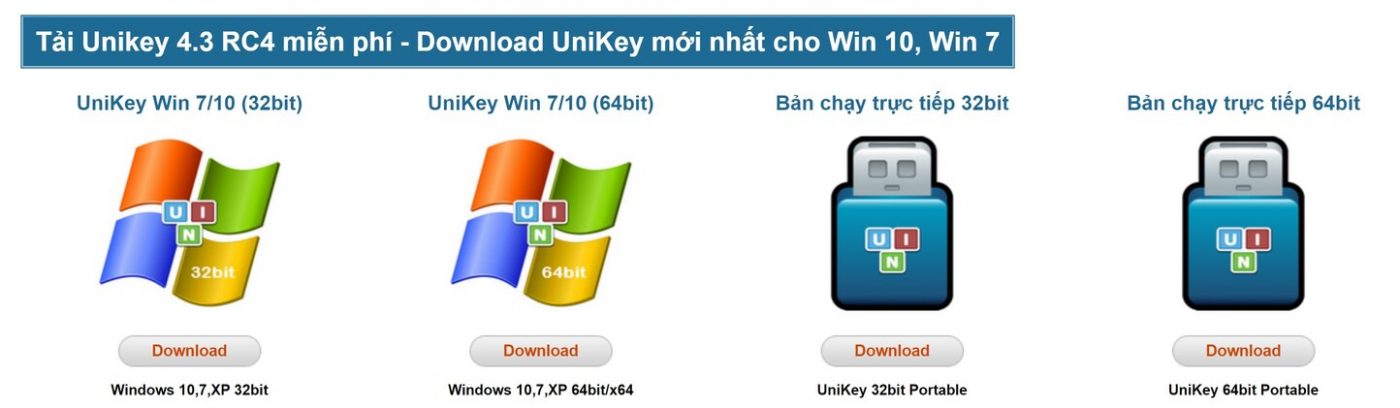 Tải Unikey 4.3 RC4 miễn phí - Download UniKey mới nhất cho Win 10, Win 7

UniKey Win 7/10 (32bit)

U I N

32bit

Download

Windows 10,7,XP 32bit

UniKey Win 7/10 (64bit)

U I N

64bit

Download

Windows 10,7,XP 64bit/x64

Bản chạy trực tiếp 32bit

U I N

Download

UniKey 32bit Portable

Bản chạy trực tiếp 64bit

U I N

Download

UniKey 64bit Portable